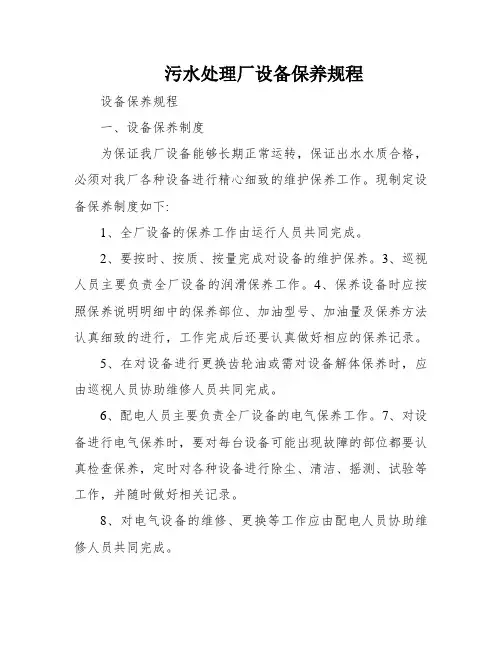 污水处理厂设备保养规程

设备保养规程

一、设备保养制度

为保证我厂设备能够长期正常运转，保证出水水质合格，必须对我厂各种设备进行精心细致的维护保养工作。现制定设备保养制度如下:

1、全厂设备的保养工作由运行人员共同完成。

2、要按时、按质、按量完成对设备的维护保养。3、巡视人员主要负责全厂设备的润滑保养工作。4、保养设备时应按照保养说明明细中的保养部位、加油型号、加油量及保养方法认真细致的进行，工作完成后还要认真做好相应的保养记录。

5、在对设备进行更换齿轮油或需对设备解体保养时，应由巡视人员协助维修人员共同完成。

6、配电人员主要负责全厂设备的电气保养工作。7、对设备进行电气保养时，要对每台设备可能出现故障的部位都要认真检查保养，定时对各种设备进行除尘、清洁、摇测、试验等工作，并随时做好相关记录。

8、对电气设备的维修、更换等工作应由配电人员协助维修人员共同完成。